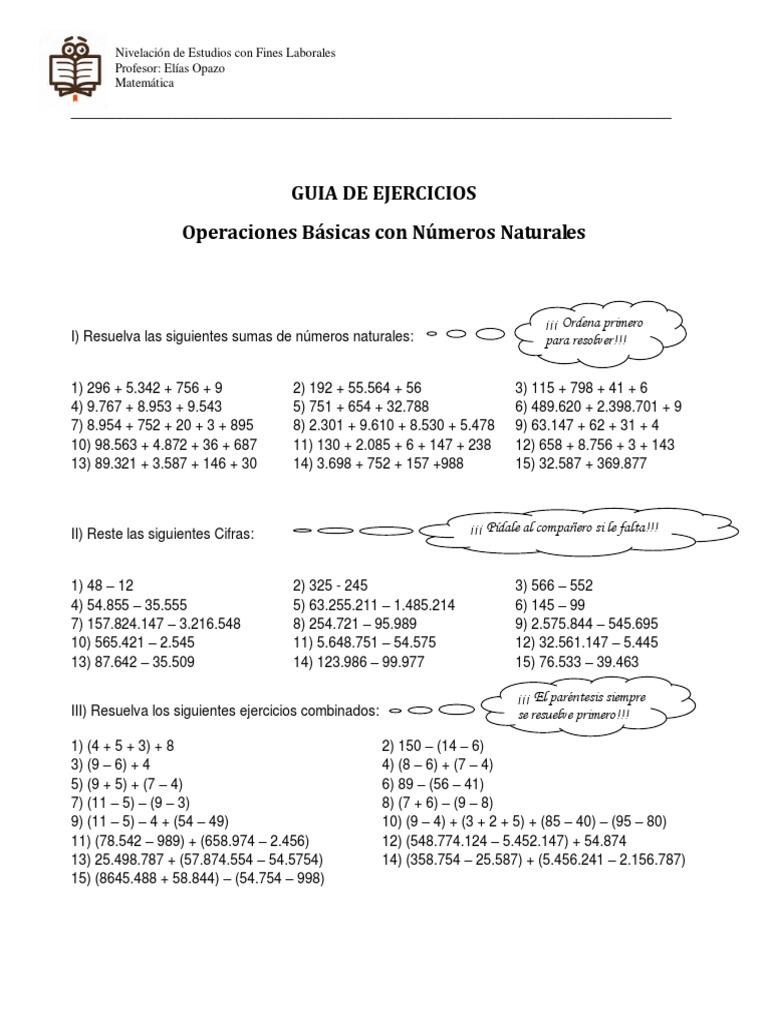 Nivelación de Estudios con Fines Laborales
Profesor: Elías Opazo
Matemática

GUIA DE EJERCICIOS

Operaciones Básicas con Números Naturales

I) Resuelva las siguientes sumas de números naturales:

¡¡¡ Ordena primero para resolver!!!

1) 296 + 5.342 + 756 + 9
2) 192 + 55.564 + 56
3) 115 + 798 + 41 + 6
4) 9.767 + 8.953 + 9.543
5) 751 + 654 + 32.788
6) 489.620 + 2.398.701 + 9
7) 8.954 + 752 + 20 + 3 + 895
8) 2.301 + 9.610 + 8.530 + 5.478
9) 63.147 + 62 + 31 + 4
10) 98.563 + 4.872 + 36 + 687
11) 130 + 2.085 + 6 + 147 + 238
12) 658 + 8.756 + 3 + 143
13) 89.321 + 3.587 + 146 + 30
14) 3.698 + 752 + 157 +988
15) 32.587 + 369.877

II) Reste las siguientes Cifras:

¡¡¡ Pídale al compañero si le falta!!!

1) 48 – 12
2) 325 - 245
3) 566 – 552
4) 54.855 – 35.555
5) 63.255.211 – 1.485.214
6) 145 – 99
7) 157.824.147 – 3.216.548
8) 254.721 – 95.989
9) 2.575.844 – 545.695
10) 565.421 – 2.545
11) 5.648.751 – 54.575
12) 32.561.147 – 5.445
13) 87.642 – 35.509
14) 123.986 – 99.977
15) 76.533 – 39.463

III) Resuelva los siguientes ejercicios combinados:

¡¡¡ El paréntesis siempre se resuelve primero!!!

1) (4 + 5 + 3) + 8
2) 150 – (14 – 6)
3) (9 – 6) + 4
4) (8 – 6) + (7 – 4)
5) (9 + 5) + (7 – 4)
6) 89 – (56 – 41)
7) (11 – 5) – (9 – 3)
8) (7 + 6) – (9 – 8)
9) (11 – 5) – 4 + (54 – 49)
10) (9 – 4) + (3 + 2 + 5) + (85 – 40) – (95 – 80)
11) (78.542 – 989) + (658.974 – 2.456)
12) (548.774.124 – 5.452.147) + 54.874
13) 25.498.787 + (57.874.554 – 54.5754)
14) (358.754 – 25.587) + (5.456.241 – 2.156.787)
15) (8645.488 + 58.844) – (54.754 – 998)